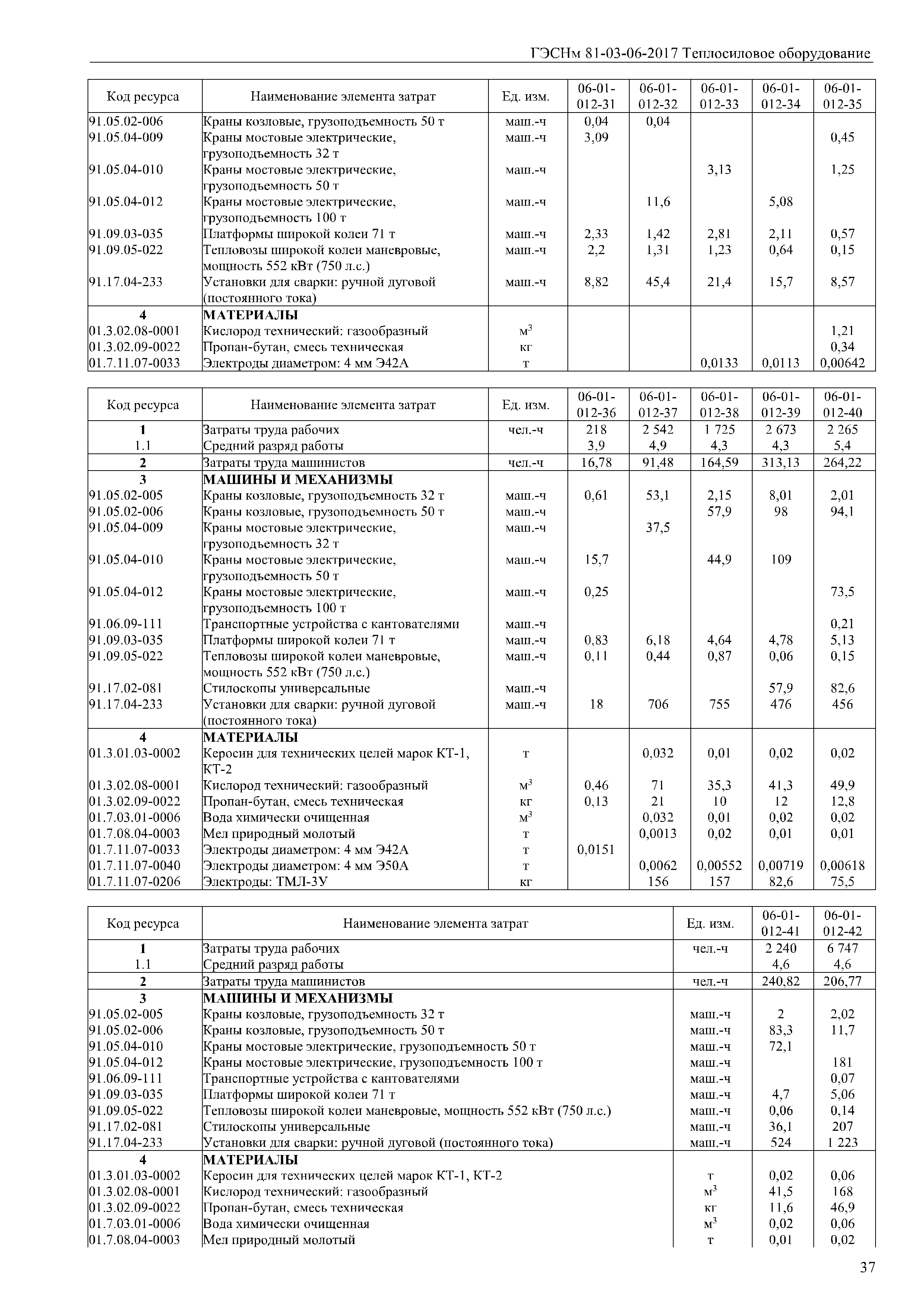 ГЭСНм 81-03-06-2017 Теплосиловое оборудование

| Код ресурса | Наименование элемента затрат | Ед. изм. | 06-01-012-31 | 06-01-012-32 | 06-01-012-33 | 06-01-012-34 | 06-01-012-35 |
|---|---|---|---|---|---|---|---|
| 91.05.02-006 | Краны козловые, грузоподъемность 50 т | маш.-ч | 0,04 | 0,04 | | | |
| 91.05.04-009 | Краны мостовые электрические, грузоподъемность 32 т | маш.-ч | 3,09 | | | | 0,45 |
| 91.05.04-010 | Краны мостовые электрические, грузоподъемность 50 т | маш.-ч | | | 3,13 | | 1,25 |
| 91.05.04-012 | Краны мостовые электрические, грузоподъемность 100 т | маш.-ч | | 11,6 | | 5,08 | |
| 91.09.03-035 | Платформы широкой колеи 71 т | маш.-ч | 2,33 | 1,42 | 2,81 | 2,11 | 0,57 |
| 91.09.05-022 | Тепловозы широкой колеи маневровые, мощность 552 кВт (750 л.с.) | маш.-ч | 2,2 | 1,31 | 1,23 | 0,64 | 0,15 |
| 91.17.04-233 | Установки для сварки: ручной дуговой (постоянного тока) | маш.-ч | 8,82 | 45,4 | 21,4 | 15,7 | 8,57 |
| 4 | МАТЕРИАЛЫ | | | | | | |
| 01.3.02.08-0001 | Кислород технический: газообразный | $м^3$ | | | | | 1,21 |
| 01.3.02.09-0022 | Пропан-бутан, смесь техническая | кг | | | | | 0,34 |
| 01.7.11.07-0033 | Электроды диаметром: 4 мм Э42А | т | | | 0,0133 | 0,0113 | 0,00642 |

| Код ресурса | Наименование элемента затрат | Ед. изм. | 06-01-012-36 | 06-01-012-37 | 06-01-012-38 | 06-01-012-39 | 06-01-012-40 |
|---|---|---|---|---|---|---|---|
| 1 | Затраты труда рабочих | чел.-ч | 218 | 2 542 | 1 725 | 2 673 | 2 265 |
| 1.1 | Средний разряд работы | | 3,9 | 4,9 | 4,3 | 4,3 | 5,4 |
| 2 | Затраты труда машинистов | чел.-ч | 16,78 | 91,48 | 164,59 | 313,13 | 264,22 |
| 3 | МАШИНЫ И МЕХАНИЗМЫ | | | | | | |
| 91.05.02-005 | Краны козловые, грузоподъемность 32 т | маш.-ч | 0,61 | 53,1 | 2,15 | 8,01 | 2,01 |
| 91.05.02-006 | Краны козловые, грузоподъемность 50 т | маш.-ч | | | 57,9 | 98 | 94,1 |
| 91.05.04-009 | Краны мостовые электрические, грузоподъемность 32 т | маш.-ч | | 37,5 | | | |
| 91.05.04-010 | Краны мостовые электрические, грузоподъемность 50 т | маш.-ч | 15,7 | | 44,9 | 109 | |
| 91.05.04-012 | Краны мостовые электрические, грузоподъемность 100 т | маш.-ч | 0,25 | | | | 73,5 |
| 91.06.09-111 | Транспортные устройства с кантователями | маш.-ч | | | | | 0,21 |
| 91.09.03-035 | Платформы широкой колеи 71 т | маш.-ч | 0,83 | 6,18 | 4,64 | 4,78 | 5,13 |
| 91.09.05-022 | Тепловозы широкой колеи маневровые, мощность 552 кВт (750 л.с.) | маш.-ч | 0,11 | 0,44 | 0,87 | 0,06 | 0,15 |
| 91.17.02-081 | Стилоскопы универсальные | маш.-ч | | | | 57,9 | 82,6 |
| 91.17.04-233 | Установки для сварки: ручной дуговой (постоянного тока) | маш.-ч | 18 | 706 | 755 | 476 | 456 |
| 4 | МАТЕРИАЛЫ | | | | | | |
| 01.3.01.03-0002 | Керосин для технических целей марок КТ-1, КТ-2 | т | | 0,032 | 0,01 | 0,02 | 0,02 |
| 01.3.02.08-0001 | Кислород технический: газообразный | $м^3$ | 0,46 | 71 | 35,3 | 41,3 | 49,9 |
| 01.3.02.09-0022 | Пропан-бутан, смесь техническая | кг | 0,13 | 21 | 10 | 12 | 12,8 |
| 01.7.03.01-0006 | Вода химически очищенная | $м^3$ | | 0,032 | 0,01 | 0,02 | 0,02 |
| 01.7.08.04-0003 | Мел природный молотый | т | | 0,0013 | 0,02 | 0,01 | 0,01 |
| 01.7.11.07-0033 | Электроды диаметром: 4 мм Э42А | т | 0,0151 | | | | |
| 01.7.11.07-0040 | Электроды диаметром: 4 мм Э50А | т | | 0,0062 | 0,00552 | 0,00719 | 0,00618 |
| 01.7.11.07-0206 | Электроды: ТМЛ-3У | кг | | 156 | 157 | 82,6 | 75,5 |

| Код ресурса | Наименование элемента затрат | Ед. изм. | 06-01-012-41 | 06-01-012-42 |
|---|---|---|---|---|
| 1 | Затраты труда рабочих | чел.-ч | 2 240 | 6 747 |
| 1.1 | Средний разряд работы | | 4,6 | 4,6 |
| 2 | Затраты труда машинистов | чел.-ч | 240,82 | 206,77 |
| 3 | МАШИНЫ И МЕХАНИЗМЫ | | | |
| 91.05.02-005 | Краны козловые, грузоподъемность 32 т | маш.-ч | 2 | 2,02 |
| 91.05.02-006 | Краны козловые, грузоподъемность 50 т | маш.-ч | 83,3 | 11,7 |
| 91.05.04-010 | Краны мостовые электрические, грузоподъемность 50 т | маш.-ч | 72,1 | |
| 91.05.04-012 | Краны мостовые электрические, грузоподъемность 100 т | маш.-ч | | 181 |
| 91.06.09-111 | Транспортные устройства с кантователями | маш.-ч | | 0,07 |
| 91.09.03-035 | Платформы широкой колеи 71 т | маш.-ч | 4,7 | 5,06 |
| 91.09.05-022 | Тепловозы широкой колеи маневровые, мощность 552 кВт (750 л.с.) | маш.-ч | 0,06 | 0,14 |
| 91.17.02-081 | Стилоскопы универсальные | маш.-ч | 36,1 | 207 |
| 91.17.04-233 | Установки для сварки: ручной дуговой (постоянного тока) | маш.-ч | 524 | 1 223 |
| 4 | МАТЕРИАЛЫ | | | |
| 01.3.01.03-0002 | Керосин для технических целей марок КТ-1, КТ-2 | т | 0,02 | 0,06 |
| 01.3.02.08-0001 | Кислород технический: газообразный | $м^3$ | 41,5 | 168 |
| 01.3.02.09-0022 | Пропан-бутан, смесь техническая | кг | 11,6 | 46,9 |
| 01.7.03.01-0006 | Вода химически очищенная | $м^3$ | 0,02 | 0,06 |
| 01.7.08.04-0003 | Мел природный молотый | т | 0,01 | 0,02 |

37